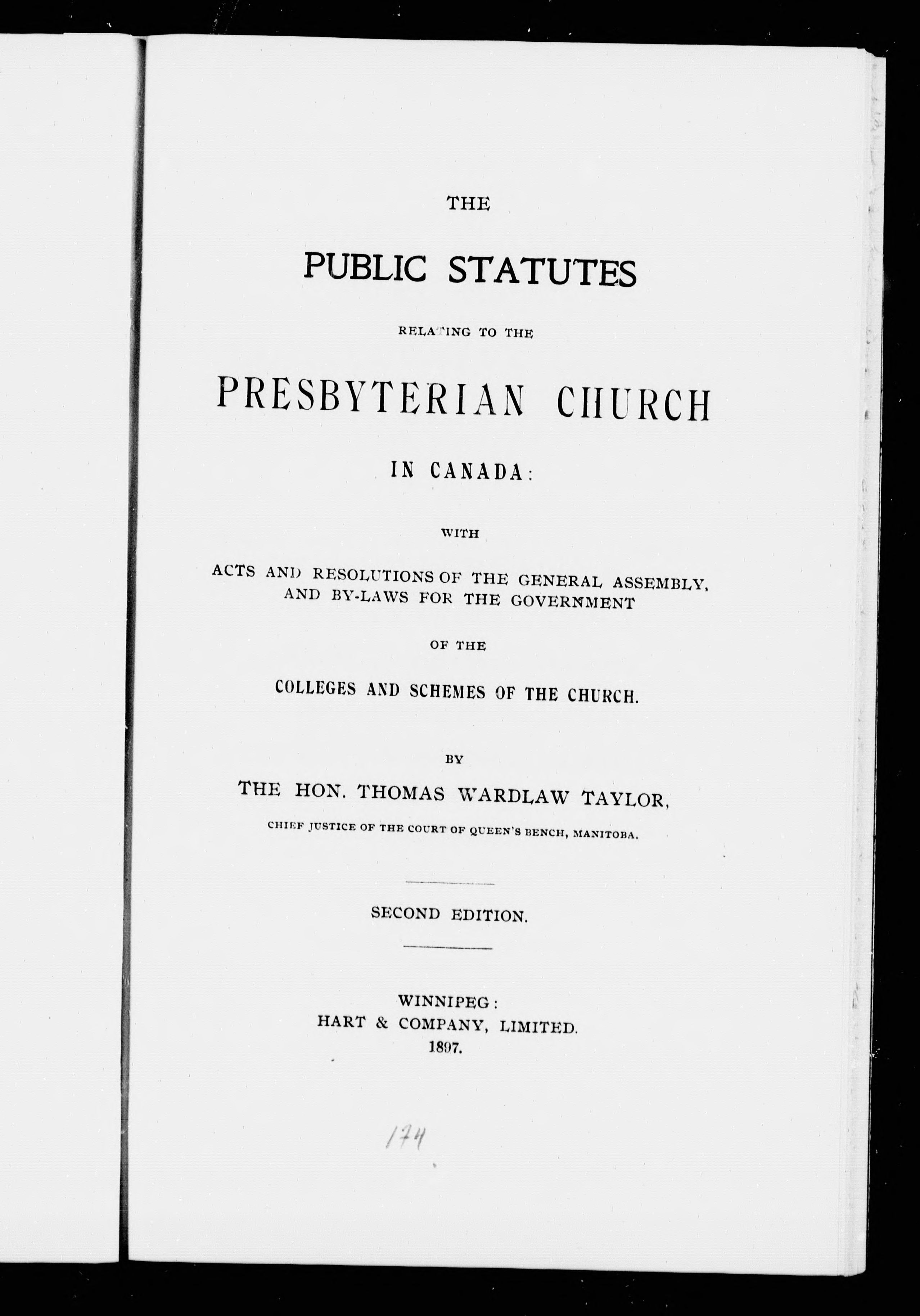 THE

PUBLIC STATUTES

RELATING TO THE

PRESBYTERIAN CHURCH

IN CANADA:

WITH

ACTS AND RESOLUTIONS OF THE GENERAL ASSEMBLY, AND BY-LAWS FOR THE GOVERNMENT

OF THE

COLLEGES AND SCHEMES OF THE CHURCH.

BY

THE HON. THOMAS WARDLAW TAYLOR,

CHIEF JUSTICE OF THE COURT OF QUEEN'S BENCH, MANITOBA.

SECOND EDITION.

WINNIPEG:
HART & COMPANY, LIMITED.
1897.

174